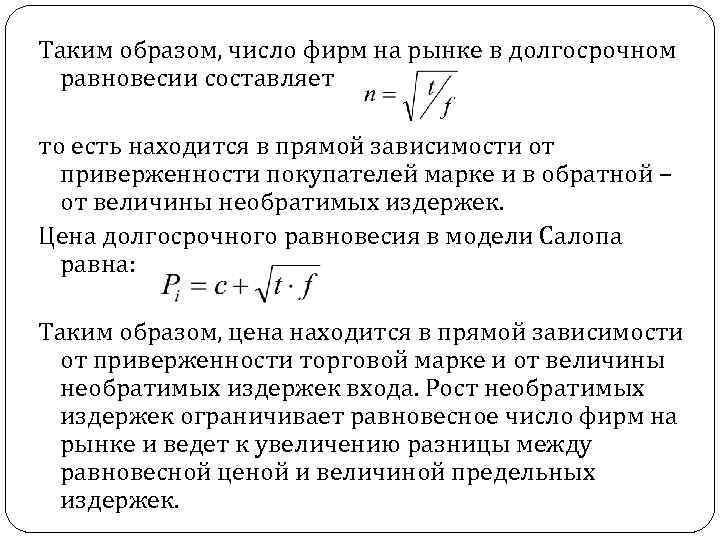 Таким образом, число фирм на рынке в долгосрочном равновесии составляет $n = \sqrt{t/f}$

то есть находится в прямой зависимости от приверженности покупателей марке и в обратной – от величины необратимых издержек.

Цена долгосрочного равновесия в модели Салопа равна: $P_i = c + \sqrt{t \cdot f}$

Таким образом, цена находится в прямой зависимости от приверженности торговой марке и от величины необратимых издержек входа. Рост необратимых издержек ограничивает равновесное число фирм на рынке и ведет к увеличению разницы между равновесной ценой и величиной предельных издержек.